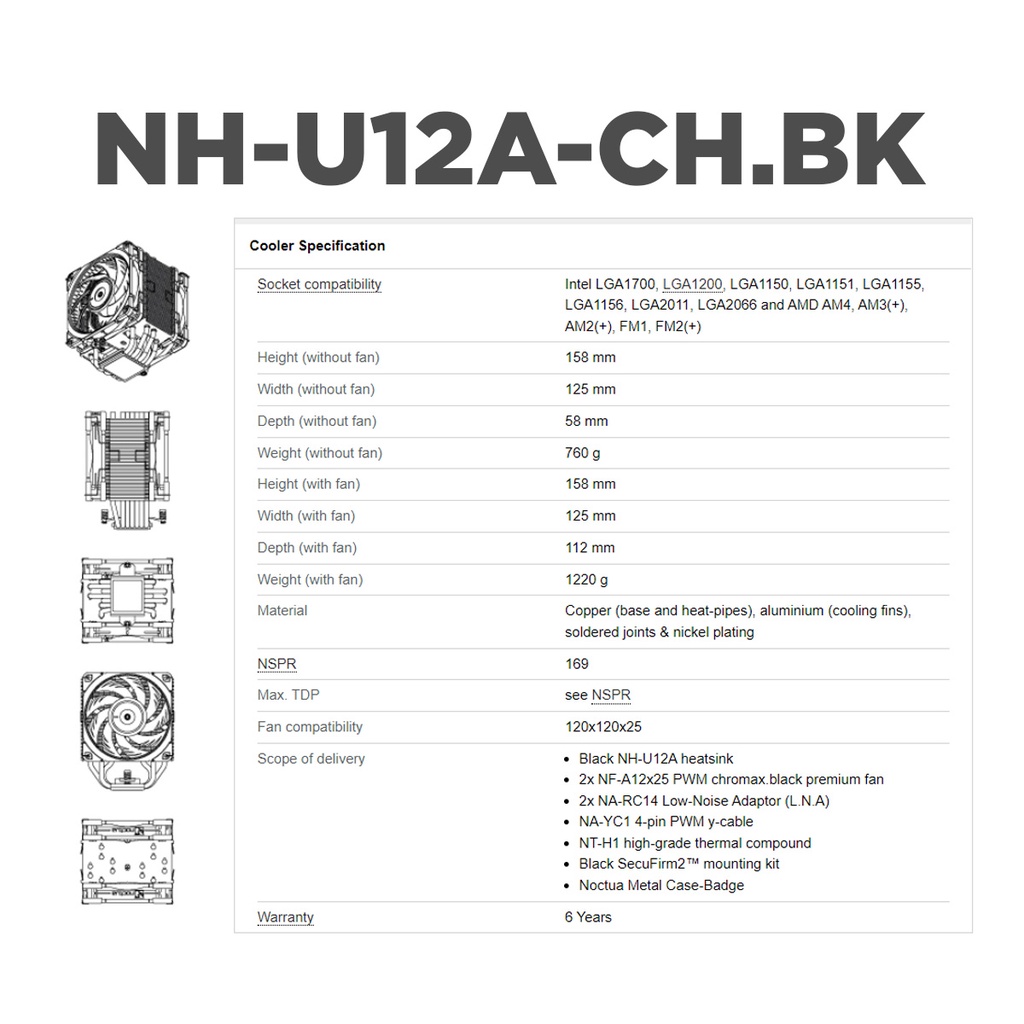 NH-U12A-CH.BK

Cooler Specification

| | |
|---|---|
| Socket compatibility | Intel LGA1700, LGA1200, LGA1150, LGA1151, LGA1155, LGA1156, LGA2011, LGA2066 and AMD AM4, AM3(+), AM2(+), FM1, FM2(+) |
| Height (without fan) | 158 mm |
| Width (without fan) | 125 mm |
| Depth (without fan) | 58 mm |
| Weight (without fan) | 760 g |
| Height (with fan) | 158 mm |
| Width (with fan) | 125 mm |
| Depth (with fan) | 112 mm |
| Weight (with fan) | 1220 g |
| Material | Copper (base and heat-pipes), aluminium (cooling fins), soldered joints & nickel plating |
| NSPR | 169 |
| Max. TDP | see NSPR |
| Fan compatibility | 120x120x25 |
| Scope of delivery | • Black NH-U12A heatsink • 2x NF-A12x25 PWM chromax.black premium fan • 2x NA-RC14 Low-Noise Adaptor (L.N.A) • NA-YC1 4-pin PWM y-cable • NT-H1 high-grade thermal compound • Black SecuFirm2™ mounting kit • Noctua Metal Case-Badge |
| Warranty | 6 Years |